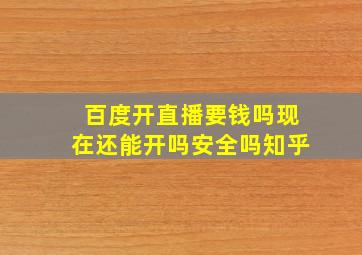 百度开直播要钱吗现在还能开吗安全吗知乎